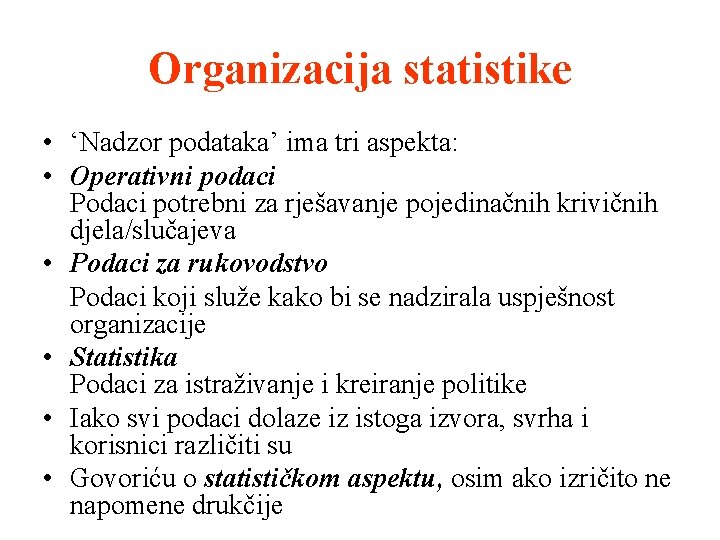 Organizacija statistike

• ‘Nadzor podataka’ ima tri aspekta:
• Operativni podaci
Podaci potrebni za rješavanje pojedinačnih krivičnih djela/slučajeva
• Podaci za rukovodstvo
Podaci koji služe kako bi se nadzirala uspješnost organizacije
• Statistika
Podaci za istraživanje i kreiranje politike
• Iako svi podaci dolaze iz istoga izvora, svrha i korisnici različiti su
• Govoriću o statističkom aspektu, osim ako izričito ne napomene drukčije